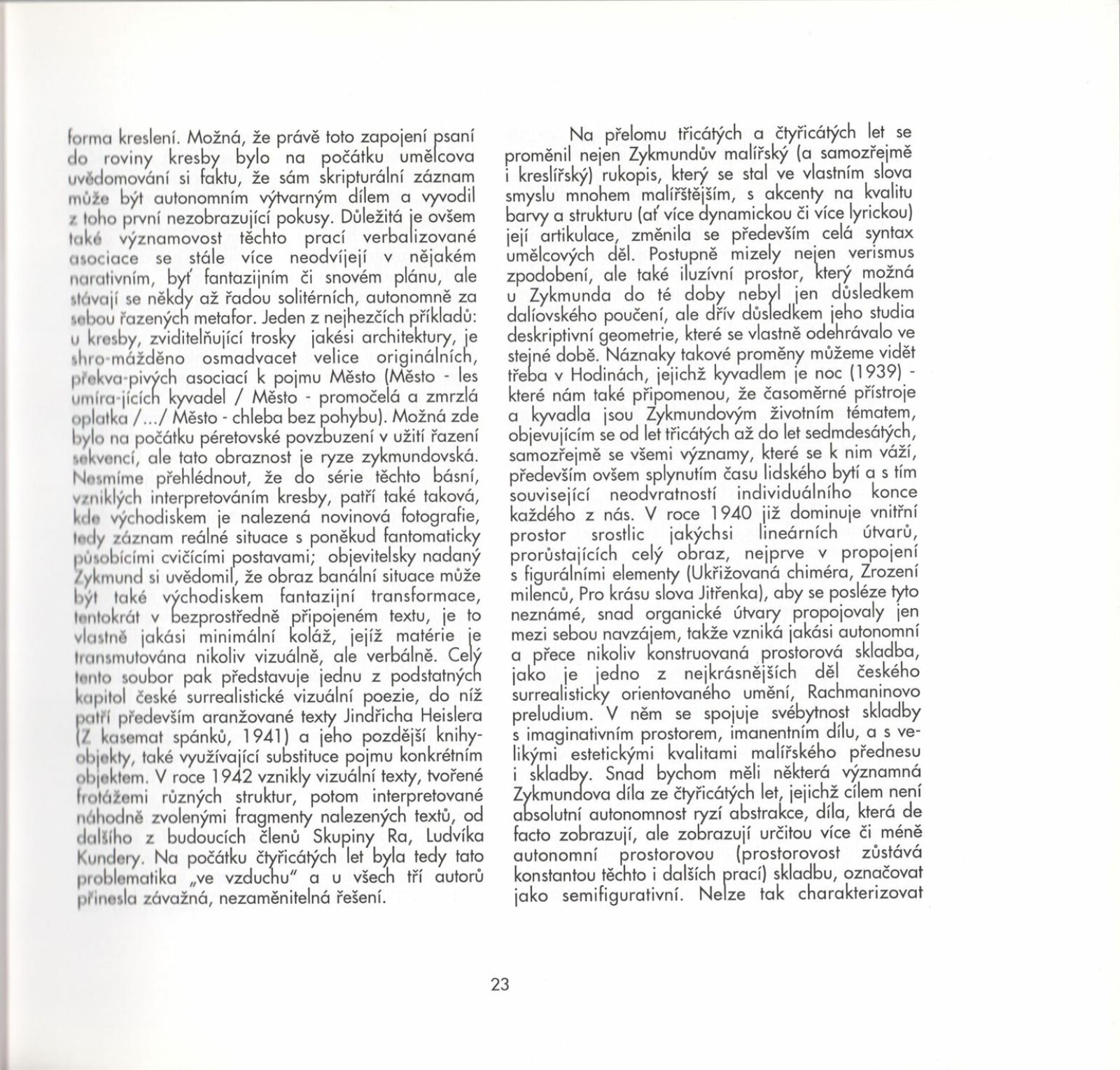 forma kreslení. Možná, že právě toto zapojení psaní do roviny kresby bylo na počátku umělcova uvědomování si faktu, že sám skripturální záznam může být autonomním výtvarným dílem a vyvodil z toho první nezobrazující pokusy. Důležitá je ovšem také významovost těchto prací verbalizované asociace se stále více neodvíjejí v nějakém narativním, byť fantazijním či snovém plánu, ale stávají se někdy až řadou solitérních, autonomně za sebou řazených metafor. Jeden z nejhezčích příkladů: u kresby, zviditelňující trosky jakési architektury, je shro-mážděno osmadvacet velice originálních, překva-pivých asociací k pojmu Město (Město - les umíra-jících kyvadel / Město - promočelá a zmrzlá oplatka /.../ Město - chleba bez pohybu). Možná zde bylo na počátku péretovské povzbuzení v užití řazení sekvencí, ale tato obraznost je ryze zykmundovská. Nesmíme přehlédnout, že do série těchto básní, vzniklých interpretováním kresby, patří také taková, kde východiskem je nalezená novinová fotografie, tedy záznam reálné situace s poněkud fantomaticky působícími cvičícími postavami; objevitelsky nadaný Zykmund si uvědomil, že obraz banální situace může být také východiskem fantazijní transformace, tentokrát v bezprostředně připojeném textu, je to vlastně jakási minimální koláž, jejíž matérie je transmutována nikoliv vizuálně, ale verbálně. Celý tento soubor pak představuje jednu z podstatných kapitol české surrealistické vizuální poezie, do níž patří především aranžované texty Jindřicha Heislera (Z kasemat spánků, 1941) a jeho pozdější knihy-objekty, také využívající substituce pojmu konkrétním objektem. V roce 1942 vznikly vizuální texty, tvořené frotážemi různých struktur, potom interpretované náhodně zvolenými fragmenty nalezených textů, od dalšího z budoucích členů Skupiny Ra, Ludvíka Kundery. Na počátku čtyřicátých let byla tedy tato problematika „ve vzduchu" a u všech tří autorů přinesla závažná, nezaměnitelná řešení.

Na přelomu třicátých a čtyřicátých let se proměnil nejen Zykmundův malířský (a samozřejmě i kreslířský) rukopis, který se stal ve vlastním slova smyslu mnohem malířštějším, s akcenty na kvalitu barvy a strukturu (ať více dynamickou či více lyrickou) její artikulace, změnila se především celá syntax umělcových děl. Postupně mizely nejen verismus zpodobení, ale také iluzívní prostor, který možná u Zykmunda do té doby nebyl jen důsledkem dalíovského poučení, ale dřív důsledkem jeho studia deskriptivní geometrie, které se vlastně odehrávalo ve stejné době. Náznaky takové proměny můžeme vidět třeba v Hodinách, jejichž kyvadlem je noc (1939) - které nám také připomenou, že časoměrné přístroje a kyvadla jsou Zykmundovým životním tématem, objevujícím se od let třicátých až do let sedmdesátých, samozřejmě se všemi významy, které se k nim váží, především ovšem splynutím času lidského bytí a s tím související neodvratností individuálního konce každého z nás. V roce 1940 již dominuje vnitřní prostor srostlic jakýchsi lineárních útvarů, prorůstajících celý obraz, nejprve v propojení s figurálními elementy (Ukřižovaná chiméra, Zrození milenců, Pro krásu slova Jitřenka), aby se posléze tyto neznámé, snad organické útvary propojovaly jen mezi sebou navzájem, takže vzniká jakási autonomní a přece nikoliv konstruovaná prostorová skladba, jako je jedno z nejkrásnějších děl českého surrealisticky orientovaného umění, Rachmaninovo preludium. V něm se spojuje svébytnost skladby s imaginativním prostorem, imanentním dílu, a s velikými estetickými kvalitami malířského přednesu i skladby. Snad bychom měli některá významná Zykmundova díla ze čtyřicátých let, jejichž cílem není absolutní autonomnost ryzí abstrakce, díla, která de facto zobrazují, ale zobrazují určitou více či méně autonomní prostorovou (prostorovost zůstává konstantou těchto i dalších prací) skladbu, označovat jako semifigurativní. Nelze tak charakterizovat

23